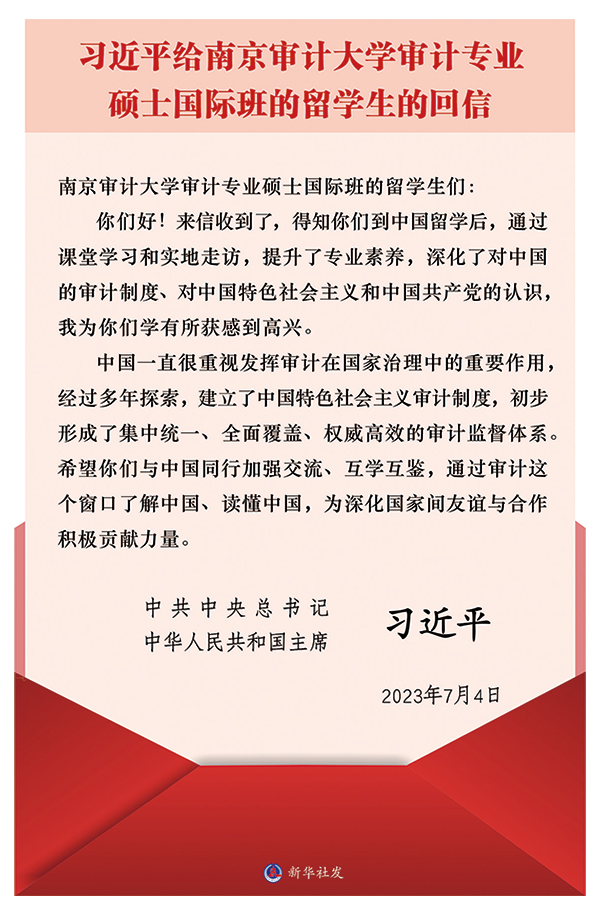 习近平给南京审计大学审计专业硕士国际班的留学生的回信

南京审计大学审计专业硕士国际班的留学生们：

你们好！来信收到了，得知你们到中国留学后，通过课堂学习和实地走访，提升了专业素养，深化了对中国的审计制度、对中国特色社会主义和中国共产党的认识，我为你们学有所获感到高兴。

中国一直很重视发挥审计在国家治理中的重要作用，经过多年探索，建立了中国特色社会主义审计制度，初步形成了集中统一、全面覆盖、权威高效的审计监督体系。希望你们与中国同行加强交流、互学互鉴，通过审计这个窗口了解中国、读懂中国，为深化国家间友谊与合作积极贡献力量。

中共中央总书记
中华人民共和国主席
习近平

2023年7月4日

新华社发